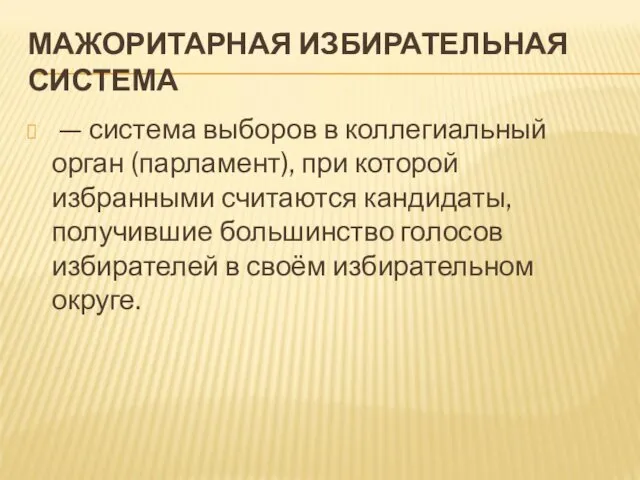 МАЖОРИТАРНАЯ ИЗБИРАТЕЛЬНАЯ СИСТЕМА

— система выборов в коллегиальный орган (парламент), при которой избранными считаются кандидаты, получившие большинство голосов избирателей в своём избирательном округе.